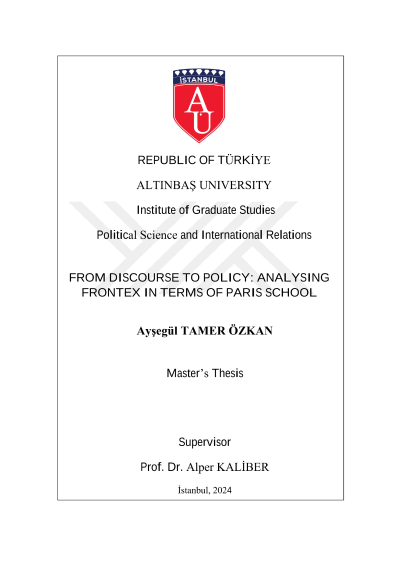 İSTANBUL
AÜ

REPUBLIC OF TÜRKİYE

ALTINBAŞ UNIVERSITY

Institute of Graduate Studies

Political Science and International Relations

FROM DISCOURSE TO POLICY: ANALYSING FRONTEX IN TERMS OF PARIS SCHOOL

Ayşegül TAMER ÖZKAN

Master's Thesis

Supervisor

Prof. Dr. Alper KALİBER

İstanbul, 2024